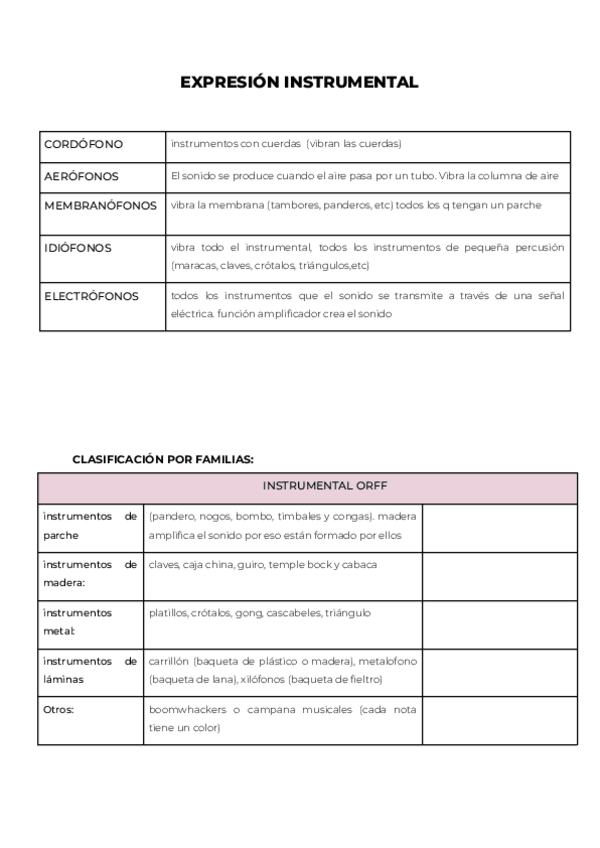 EXPRESIÓN INSTRUMENTAL

| CORDÓFONO | instrumentos con cuerdas (vibran las cuerdas) |
|---|---|
| AERÓFONOS | El sonido se produce cuando el aire pasa por un tubo. Vibra la columna de aire |
| MEMBRANÓFONOS | vibra la membrana (tambores, panderos, etc) todos los q tengan un parche |
| IDIÓFONOS | vibra todo el instrumental, todos los instrumentos de pequeña percusión (maracas, claves, crótalos, triángulos,etc) |
| ELECTRÓFONOS | todos los instrumentos que el sonido se transmite a través de una señal eléctrica. función amplificador crea el sonido |

CLASIFICACIÓN POR FAMILIAS:

| INSTRUMENTAL ORFF | | |
|---|---|---|
| instrumentos de parche | (pandero, nogos, bombo, timbales y congas). madera amplifica el sonido por eso están formado por ellos | |
| instrumentos de madera: | claves, caja china, guiro, temple bock y cabaca | |
| instrumentos metal: | platillos, crótalos, gong, cascabeles, triángulo | |
| instrumentos de láminas | carrillón (baqueta de plástico o madera), metalofono (baqueta de lana), xilófonos (baqueta de fieltro) | |
| Otros: | boomwhackers o campana musicales (cada nota tiene un color) | |